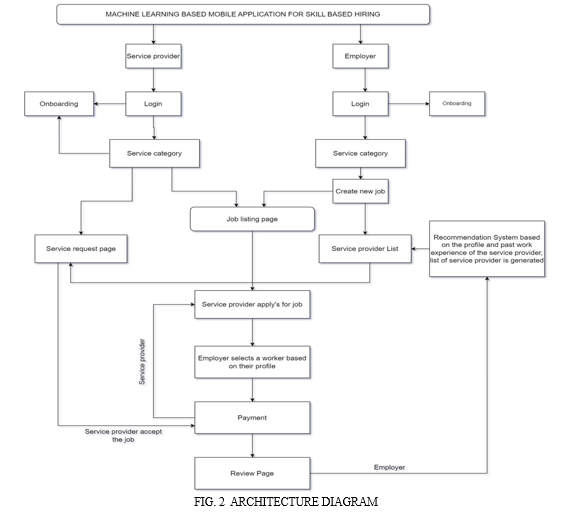 MACHINE LEARNING BASED MOBILE APPLICATION FOR SKILL BASED HIRING

Service provider

Employer

Onboarding

Login

Login

Onboarding

Service category

Service category

Create new job

Job listing page

Service request page

Service provider List

Recommendation System based on the profile and past work experience of the service provider, list of service provider is generated

Service provider apply's for job

Service provider

Employer selects a worker based on their profile

Payment

Service provider accept the job

Review Page

Employer

FIG. 2 ARCHITECTURE DIAGRAM